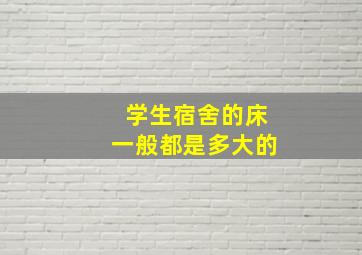 学生宿舍的床
一般都是多大的